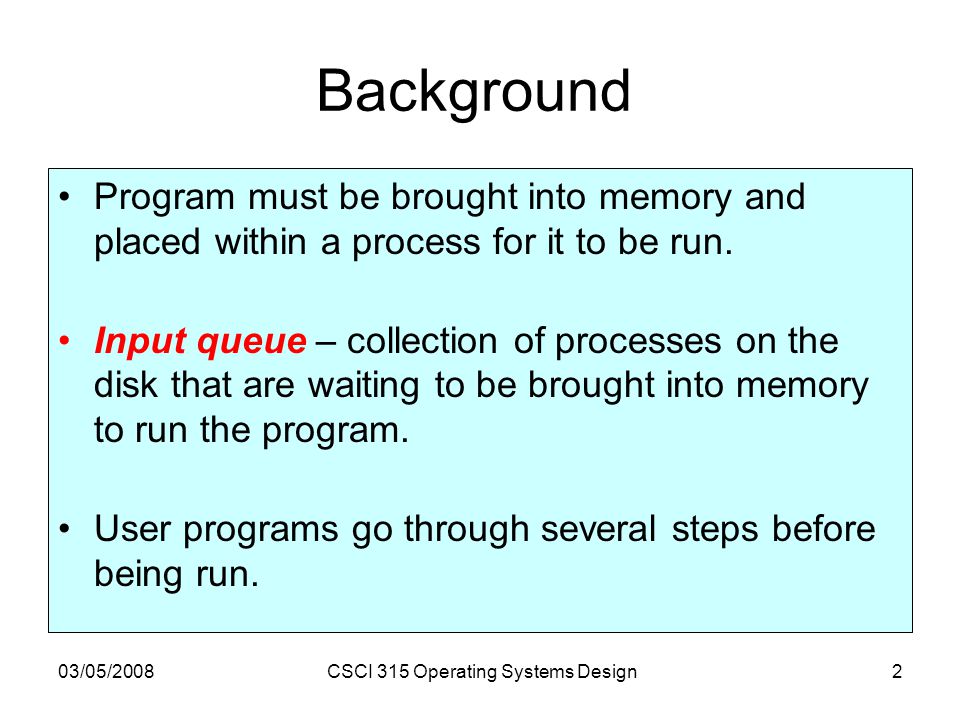 Background

• Program must be brought into memory and placed within a process for it to be run.

• Input queue – collection of processes on the disk that are waiting to be brought into memory to run the program.

• User programs go through several steps before being run.

03/05/2008 CSCI 315 Operating Systems Design 2